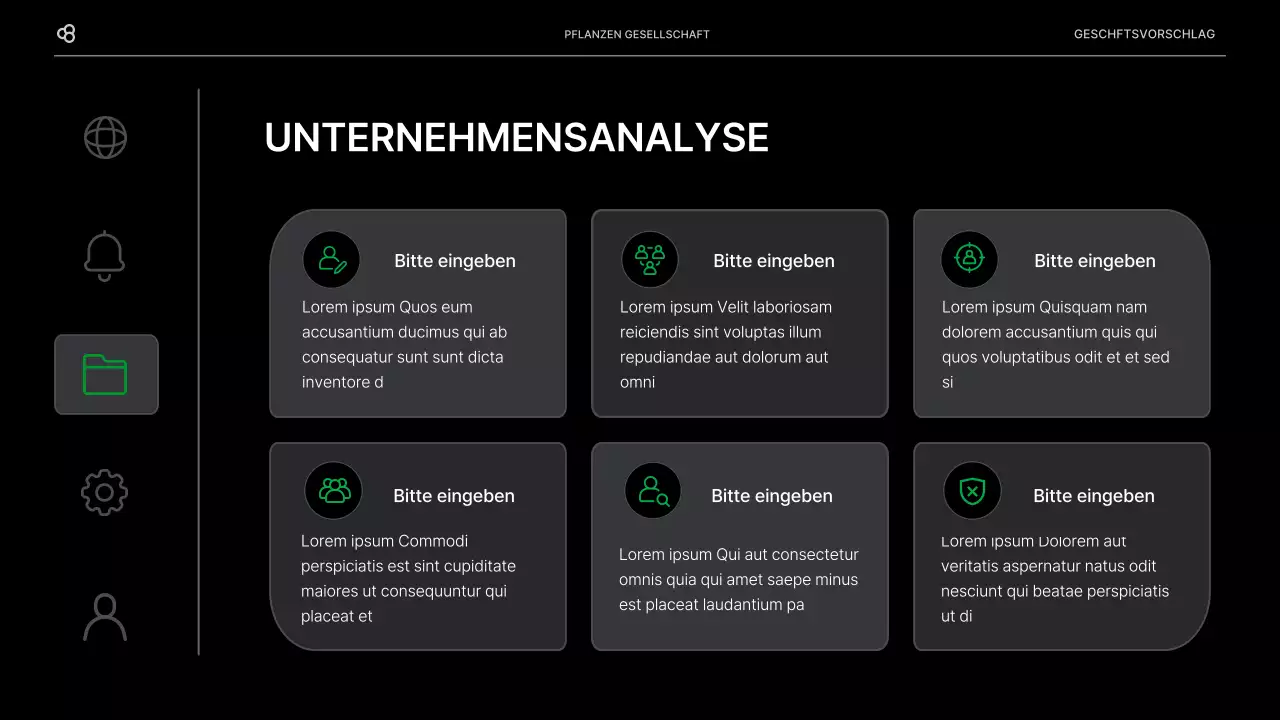 PFLANZEN GESELLSCHAFT

GESCHFTSVORSCHLAG

UNTERNEHMENSANALYSE

Bitte eingeben

Lorem ipsum Quos eum accusantium ducimus qui ab consequatur sunt sunt dicta inventore d

Bitte eingeben

Lorem ipsum Velit laboriosam reiciendis sint voluptas illum repudiandae aut dolorum aut omni

Bitte eingeben

Lorem ipsum Quisquam nam dolorem accusantium quis qui quos voluptatibus odit et et sed si

Bitte eingeben

Lorem ipsum Commodi perspiciatis est sint cupiditate maiores ut consequuntur qui placeat et

Bitte eingeben

Lorem ipsum Qui aut consectetur omnis quia qui amet saepe minus est placeat laudantium pa

Bitte eingeben

Lorem ipsum Dolorem aut veritatis aspernatur natus odit nesciunt qui beatae perspiciatis ut di